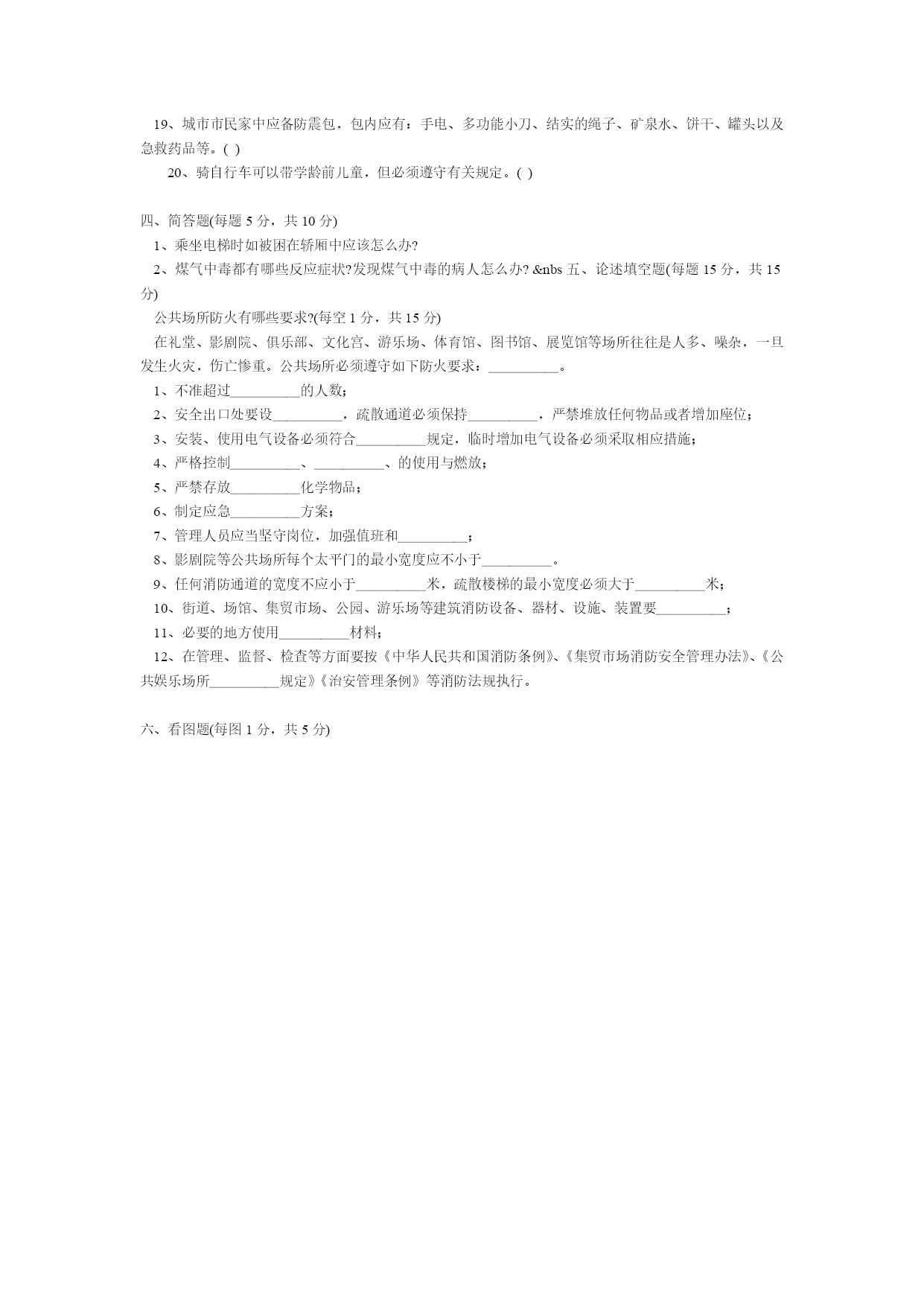 19、城市市民家中应备防震包，包内应有：手电、多功能小刀、结实的绳子、矿泉水、饼干、罐头以及急救药品等。( )

20、骑自行车可以带学龄前儿童，但必须遵守有关规定。( )

四、简答题(每题 5 分，共 10 分)

1、乘坐电梯时如被困在轿厢中应该怎么办?

2、煤气中毒都有哪些反应症状?发现煤气中毒的病人怎么办? &nbs 五、论述填空题(每题 15 分，共 15 分)

公共场所防火有哪些要求?(每空 1 分，共 15 分)

在礼堂、影剧院、俱乐部、文化宫、游乐场、体育馆、图书馆、展览馆等场所往往是人多、噪杂，一旦发生火灾，伤亡惨重。公共场所必须遵守如下防火要求：__________。

1、不准超过__________的人数；

2、安全出口处要设__________，疏散通道必须保持__________，严禁堆放任何物品或者增加座位；

3、安装、使用电气设备必须符合__________规定，临时增加电气设备必须采取相应措施；

4、严格控制__________、__________、的使用与燃放；

5、严禁存放__________化学物品；

6、制定应急__________方案；

7、管理人员应当坚守岗位，加强值班和__________；

8、影剧院等公共场所每个太平门的最小宽度应不小于__________。

9、任何消防通道的宽度不应小于__________米，疏散楼梯的最小宽度必须大于__________米；

10、街道、场馆、集贸市场、公园、游乐场等建筑消防设备、器材、设施、装置要__________；

11、必要的地方使用__________材料；

12、在管理、监督、检查等方面要按《中华人民共和国消防条例》、《集贸市场消防安全管理办法》、《公共娱乐场所__________规定》《治安管理条例》等消防法规执行。

六、看图题(每图 1 分，共 5 分)